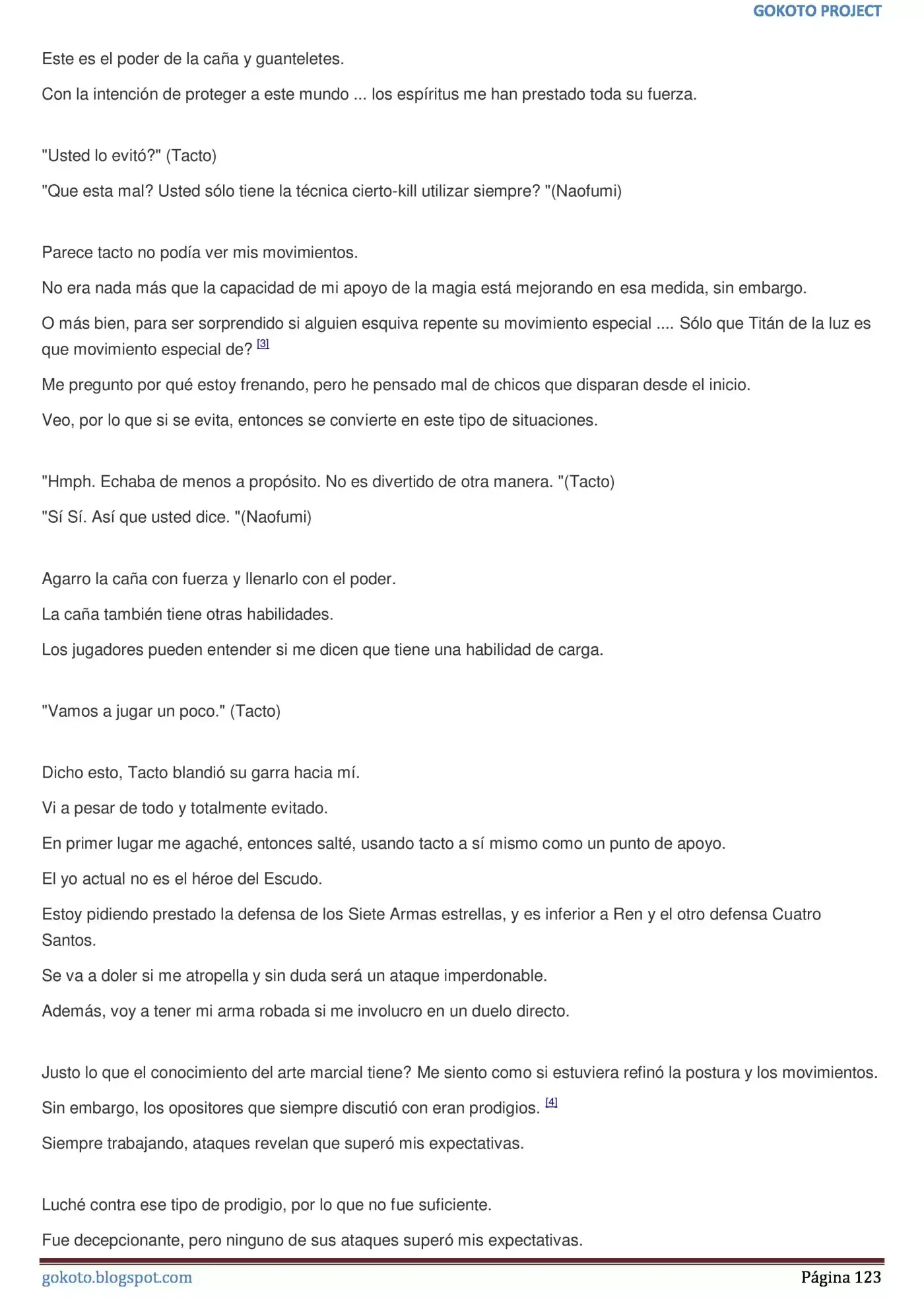 GOKOTO PROJECT

Este es el poder de la caña y guanteletes.

Con la intención de proteger a este mundo ... los espíritus me han prestado toda su fuerza.

"Usted lo evitó?" (Tacto)

"Que esta mal? Usted sólo tiene la técnica cierto-kill utilizar siempre? "(Naofumi)

Parece tacto no podía ver mis movimientos.

No era nada más que la capacidad de mi apoyo de la magia está mejorando en esa medida, sin embargo.

O más bien, para ser sorprendido si alguien esquiva repente su movimiento especial .... Sólo que Titán de la luz es que movimiento especial de? [3]

Me pregunto por qué estoy frenando, pero he pensado mal de chicos que disparan desde el inicio.

Veo, por lo que si se evita, entonces se convierte en este tipo de situaciones.

"Hmph. Echaba de menos a propósito. No es divertido de otra manera. "(Tacto)

"Sí Sí. Así que usted dice. "(Naofumi)

Agarro la caña con fuerza y llenarlo con el poder.

La caña también tiene otras habilidades.

Los jugadores pueden entender si me dicen que tiene una habilidad de carga.

"Vamos a jugar un poco." (Tacto)

Dicho esto, Tacto blandió su garra hacia mí.

Vi a pesar de todo y totalmente evitado.

En primer lugar me agaché, entonces salté, usando tacto a sí mismo como un punto de apoyo.

El yo actual no es el héroe del Escudo.

Estoy pidiendo prestado la defensa de los Siete Armas estrellas, y es inferior a Ren y el otro defensa Cuatro Santos.

Se va a doler si me atropella y sin duda será un ataque imperdonable.

Además, voy a tener mi arma robada si me involucro en un duelo directo.

Justo lo que el conocimiento del arte marcial tiene? Me siento como si estuviera refinó la postura y los movimientos.

Sin embargo, los opositores que siempre discutió con eran prodigios. [4]

Siempre trabajando, ataques revelan que superó mis expectativas.

Luché contra ese tipo de prodigio, por lo que no fue suficiente.

Fue decepcionante, pero ninguno de sus ataques superó mis expectativas.

gokoto.blogspot.com

Página 123